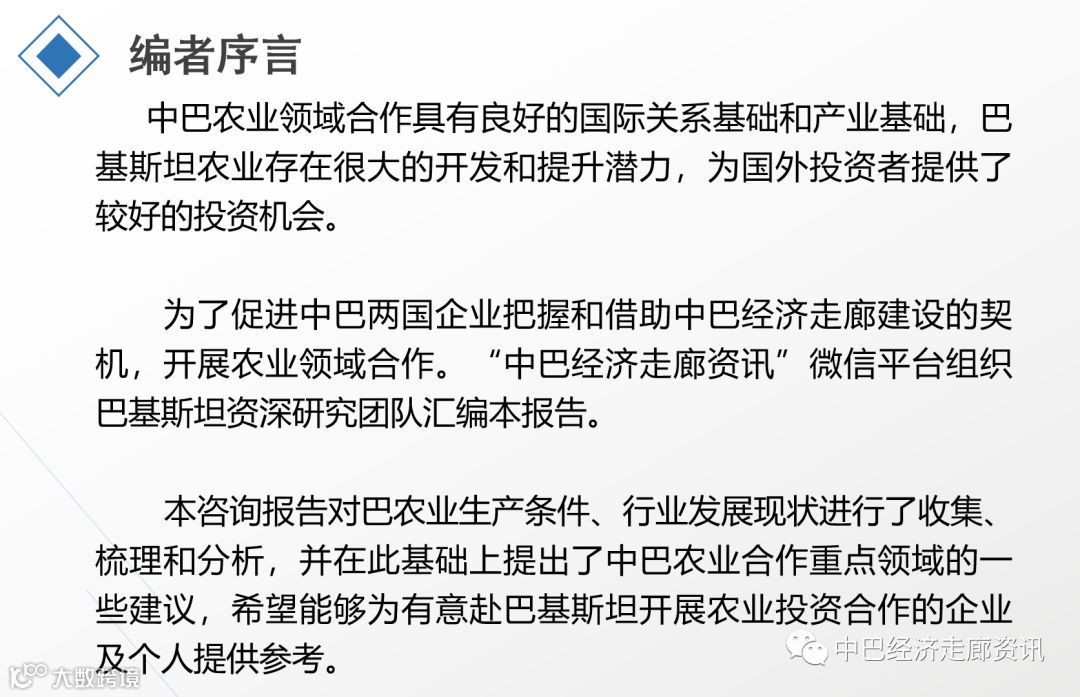 编者序言

中巴农业领域合作具有良好的国际关系基础和产业基础，巴基斯坦农业存在很大的开发和提升潜力，为国外投资者提供了较好的投资机会。

为了促进中巴两国企业把握和借助中巴经济走廊建设的契机，开展农业领域合作。“中巴经济走廊资讯”微信平台组织巴基斯坦资深研究团队汇编本报告。

本咨询报告对巴农业生产条件、行业发展现状进行了收集、梳理和分析，并在此基础上提出了中巴农业合作重点领域的一些建议，希望能够为有意赴巴基斯坦开展农业投资合作的企业及个人提供参考。

中巴经济走廊资讯

大数跨境